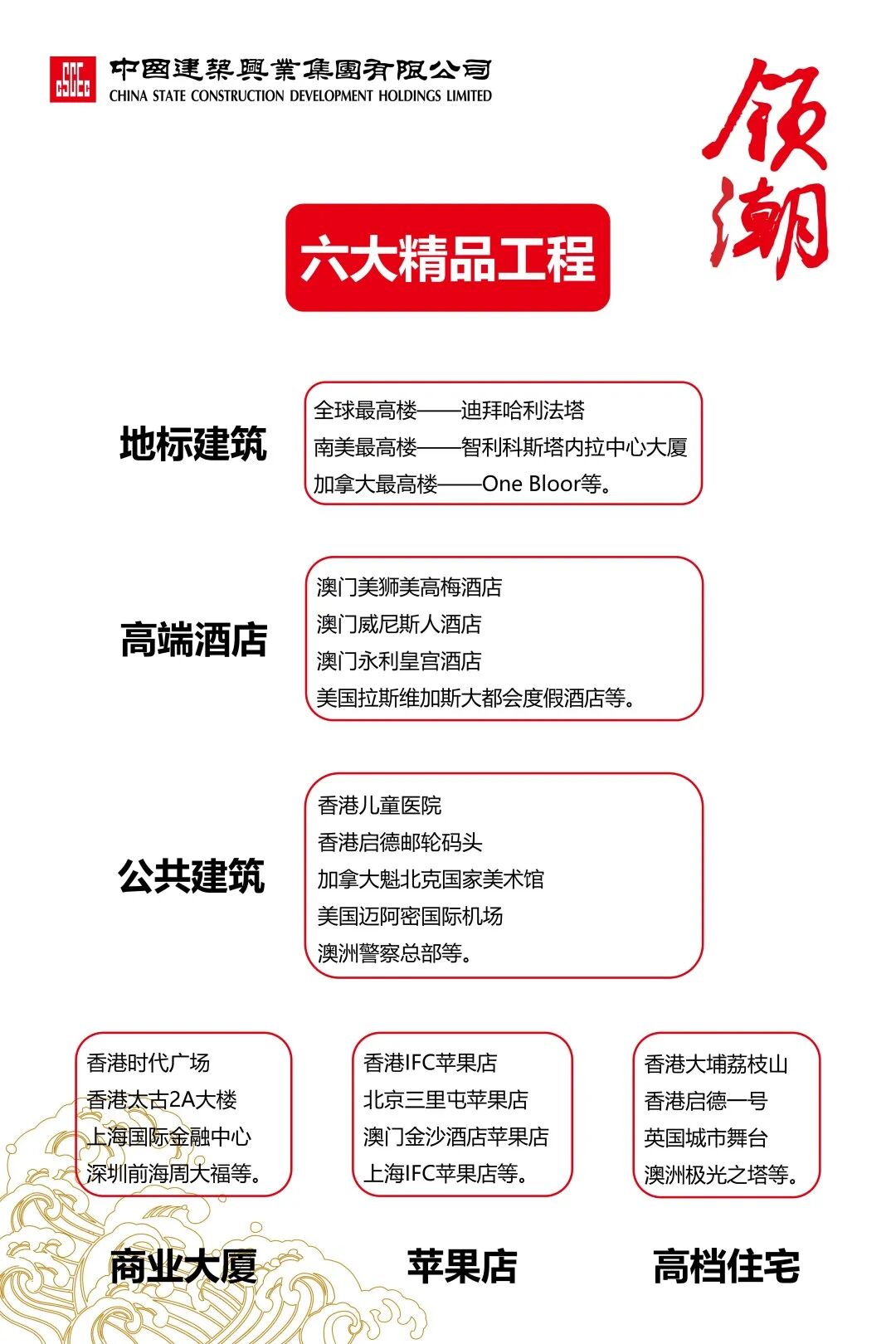 CSCEC 中國建築興業集團有限公司
CHINA STATE CONSTRUCTION DEVELOPMENT HOLDINGS LIMITED

领潮

六大精品工程

地标建筑

全球最高楼——迪拜哈利法塔
南美最高楼——智利科斯塔内拉中心大厦
加拿大最高楼——One Bloor等。

高端酒店

澳门美狮美高梅酒店
澳门威尼斯人酒店
澳门永利皇宫酒店
美国拉斯维加斯大都会度假酒店等。

公共建筑

香港儿童医院
香港启德邮轮码头
加拿大魁北克国家美术馆
美国迈阿密国际机场
澳洲警察总部等。

香港时代广场
香港太古2A大楼
上海国际金融中心
深圳前海周大福等。

商业大厦

香港IFC苹果店
北京三里屯苹果店
澳门金沙酒店苹果店
上海IFC苹果店等。

苹果店

香港大埔荔枝山
香港启德一号
英国城市舞台
澳洲极光之塔等。

高档住宅